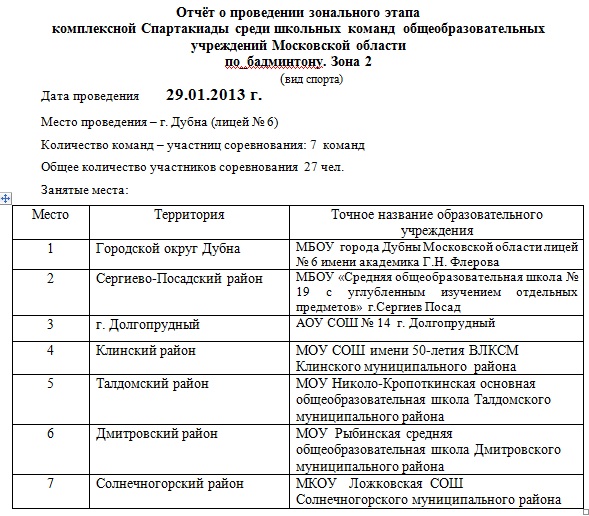 Отчёт о проведении зонального этапа
комплексной Спартакиады среди школьных команд общеобразовательных учреждений Московской области
по бадминтону. Зона 2
(вид спорта)

Дата проведения 29.01.2013 г.

Место проведения – г. Дубна (лицей № 6)

Количество команд – участниц соревнования: 7 команд

Общее количество участников соревнования 27 чел.

Занятые места:

| Место | Территория | Точное название образовательного учреждения |
|---|---|---|
| 1 | Городской округ Дубна | МБОУ города Дубны Московской области лицей № 6 имени академика Г.Н. Флерова |
| 2 | Сергиево-Посадский район | МБОУ «Средняя общеобразовательная школа № 19 с углубленным изучением отдельных предметов» г.Сергиев Посад |
| 3 | г. Долгопрудный | АОУ СОШ № 14 г. Долгопрудный |
| 4 | Клинский район | МОУ СОШ имени 50-летия ВЛКСМ Клинского муниципального района |
| 5 | Талдомский район | МОУ Николо-Кропоткинская основная общеобразовательная школа Талдомского муниципального района |
| 6 | Дмитровский район | МОУ Рыбинская средняя общеобразовательная школа Дмитровского муниципального района |
| 7 | Солнечногорский район | МКОУ Ложковская СОШ Солнечногорского муниципального района |